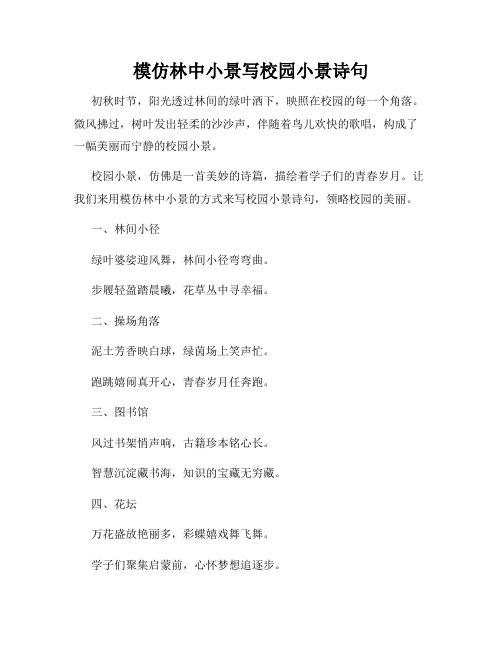 模仿林中小景写校园小景诗句

初秋时节，阳光透过林间的绿叶洒下，映照在校园的每一个角落。微风拂过，树叶发出轻柔的沙沙声，伴随着鸟儿欢快的歌唱，构成了一幅美丽而宁静的校园小景。

校园小景，仿佛是一首美妙的诗篇，描绘着学子们的青春岁月。让我们来用模仿林中小景的方式来写校园小景诗句，领略校园的美丽。

一、林间小径

绿叶婆娑迎风舞，林间小径弯弯曲。

步履轻盈踏晨曦，花草丛中寻幸福。

二、操场角落

泥土芳香映白球，绿茵场上笑声忙。

跑跳嬉闹真开心，青春岁月任奔跑。

三、图书馆

风过书架悄声响，古籍珍本铭心长。

智慧沉淀藏书海，知识的宝藏无穷藏。

四、花坛

万花盛放艳丽多，彩蝶嬉戏舞飞舞。

学子们聚集启蒙前，心怀梦想追逐步。